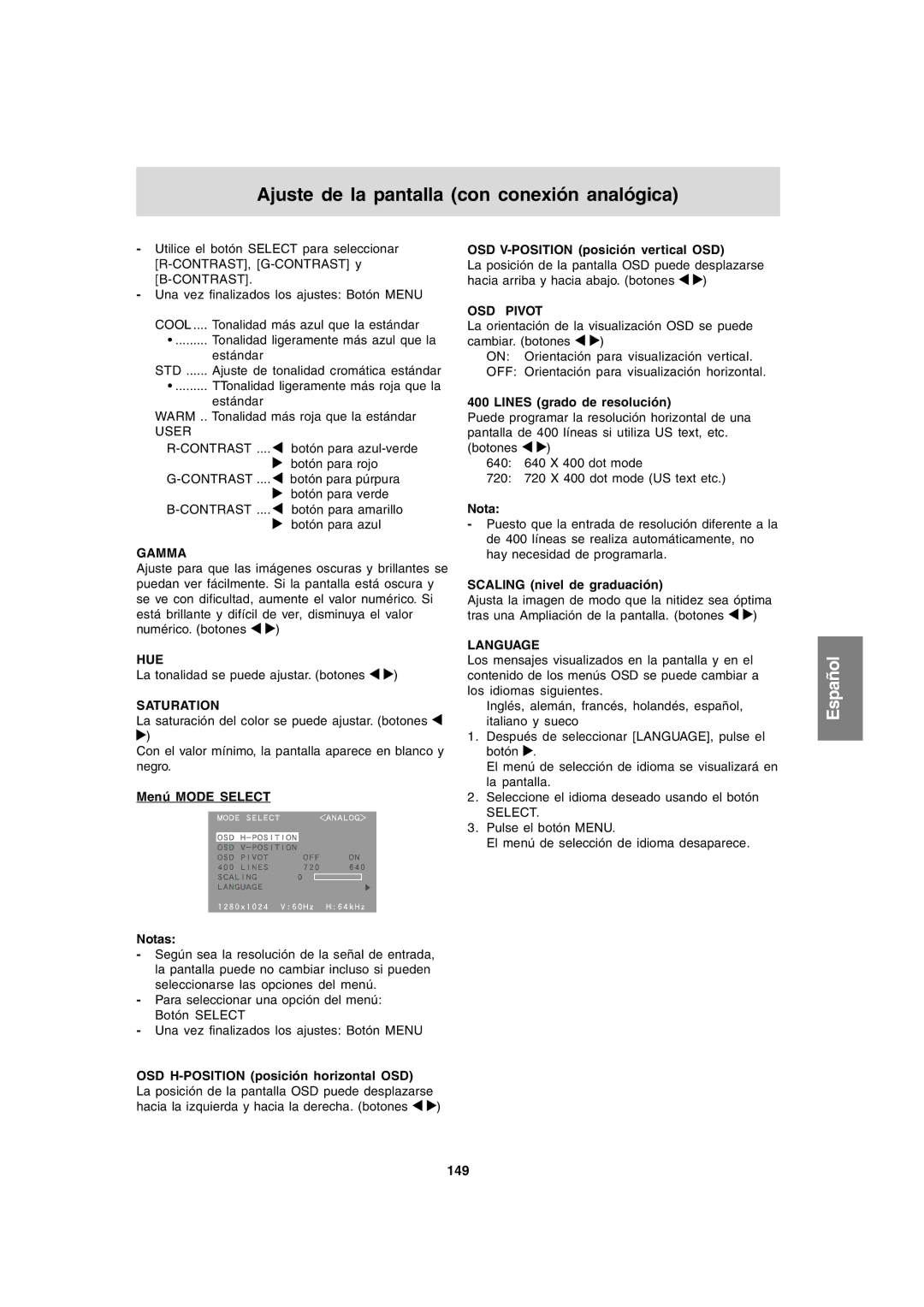 Ajuste de la pantalla (con conexión analógica)

- Utilice el botón SELECT para seleccionar [R-CONTRAST], [G-CONTRAST] y [B-CONTRAST].
- Una vez finalizados los ajustes: Botón MENU

COOL .... Tonalidad más azul que la estándar
• ......... Tonalidad ligeramente más azul que la estándar
STD ...... Ajuste de tonalidad cromática estándar
• ......... TTonalidad ligeramente más roja que la estándar
WARM .. Tonalidad más roja que la estándar
USER
R-CONTRAST .... ◀ botón para azul-verde
▶ botón para rojo
G-CONTRAST .... ◀ botón para púrpura
▶ botón para verde
B-CONTRAST .... ◀ botón para amarillo
▶ botón para azul

GAMMA
Ajuste para que las imágenes oscuras y brillantes se puedan ver fácilmente. Si la pantalla está oscura y se ve con dificultad, aumente el valor numérico. Si está brillante y difícil de ver, disminuya el valor numérico. (botones ◀ ▶)

HUE
La tonalidad se puede ajustar. (botones ◀ ▶)

SATURATION
La saturación del color se puede ajustar. (botones ◀ ▶)
Con el valor mínimo, la pantalla aparece en blanco y negro.

Menú MODE SELECT

MODE SELECT <ANALOG>
OSD H-POSITION
OSD V-POSITION
OSD PIVOT OFF ON
400 LINES 720 640
SCALING 0
LANGUAGE ▶
1280x1024 V:60Hz H:64kHz

Notas:
- Según sea la resolución de la señal de entrada, la pantalla puede no cambiar incluso si pueden seleccionarse las opciones del menú.
- Para seleccionar una opción del menú: Botón SELECT
- Una vez finalizados los ajustes: Botón MENU

OSD H-POSITION (posición horizontal OSD)
La posición de la pantalla OSD puede desplazarse hacia la izquierda y hacia la derecha. (botones ◀ ▶)

OSD V-POSITION (posición vertical OSD)
La posición de la pantalla OSD puede desplazarse hacia arriba y hacia abajo. (botones ◀ ▶)

OSD PIVOT
La orientación de la visualización OSD se puede cambiar. (botones ◀ ▶)
ON: Orientación para visualización vertical.
OFF: Orientación para visualización horizontal.

400 LINES (grado de resolución)
Puede programar la resolución horizontal de una pantalla de 400 líneas si utiliza US text, etc. (botones ◀ ▶)
640: 640 X 400 dot mode
720: 720 X 400 dot mode (US text etc.)

Nota:
- Puesto que la entrada de resolución diferente a la de 400 líneas se realiza automáticamente, no hay necesidad de programarla.

SCALING (nivel de graduación)
Ajusta la imagen de modo que la nitidez sea óptima tras una Ampliación de la pantalla. (botones ◀ ▶)

LANGUAGE
Los mensajes visualizados en la pantalla y en el contenido de los menús OSD se puede cambiar a los idiomas siguientes.
Inglés, alemán, francés, holandés, español, italiano y sueco
1. Después de seleccionar [LANGUAGE], pulse el botón ▶.
El menú de selección de idioma se visualizará en la pantalla.
2. Seleccione el idioma deseado usando el botón SELECT.
3. Pulse el botón MENU.
El menú de selección de idioma desaparece.

Español

149